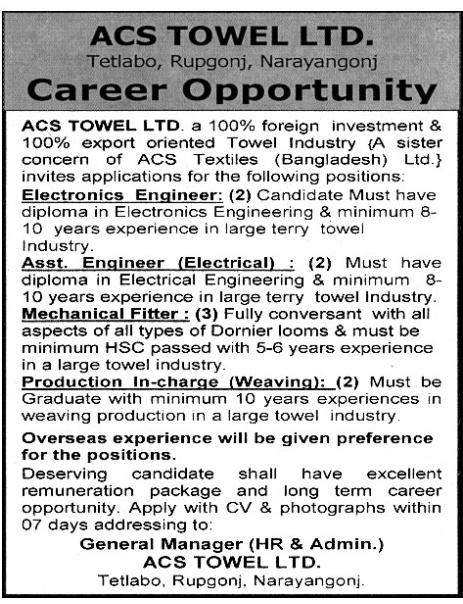 ACS TOWEL LTD.
Tetlabo, Rupgonj, Narayangonj
Career Opportunity

ACS TOWEL LTD. a 100% foreign investment & 100% export oriented Towel Industry {A sister concern of ACS Textiles (Bangladesh) Ltd.} invites applications for the following positions:

Electronics Engineer: (2) Candidate Must have diploma in Electronics Engineering & minimum 8-10 years experience in large terry towel Industry.

Asst. Engineer (Electrical) : (2) Must have diploma in Electrical Engineering & minimum 8-10 years experience in large terry towel Industry.

Mechanical Fitter : (3) Fully conversant with all aspects of all types of Dornier looms & must be minimum HSC passed with 5-6 years experience in a large towel industry.

Production In-charge (Weaving): (2) Must be Graduate with minimum 10 years experiences in weaving production in a large towel industry.

Overseas experience will be given preference for the positions.

Deserving candidate shall have excellent remuneration package and long term career opportunity. Apply with CV & photographs within 07 days addressing to:

General Manager (HR & Admin.)
ACS TOWEL LTD.
Tetlabo, Rupgonj, Narayangonj.